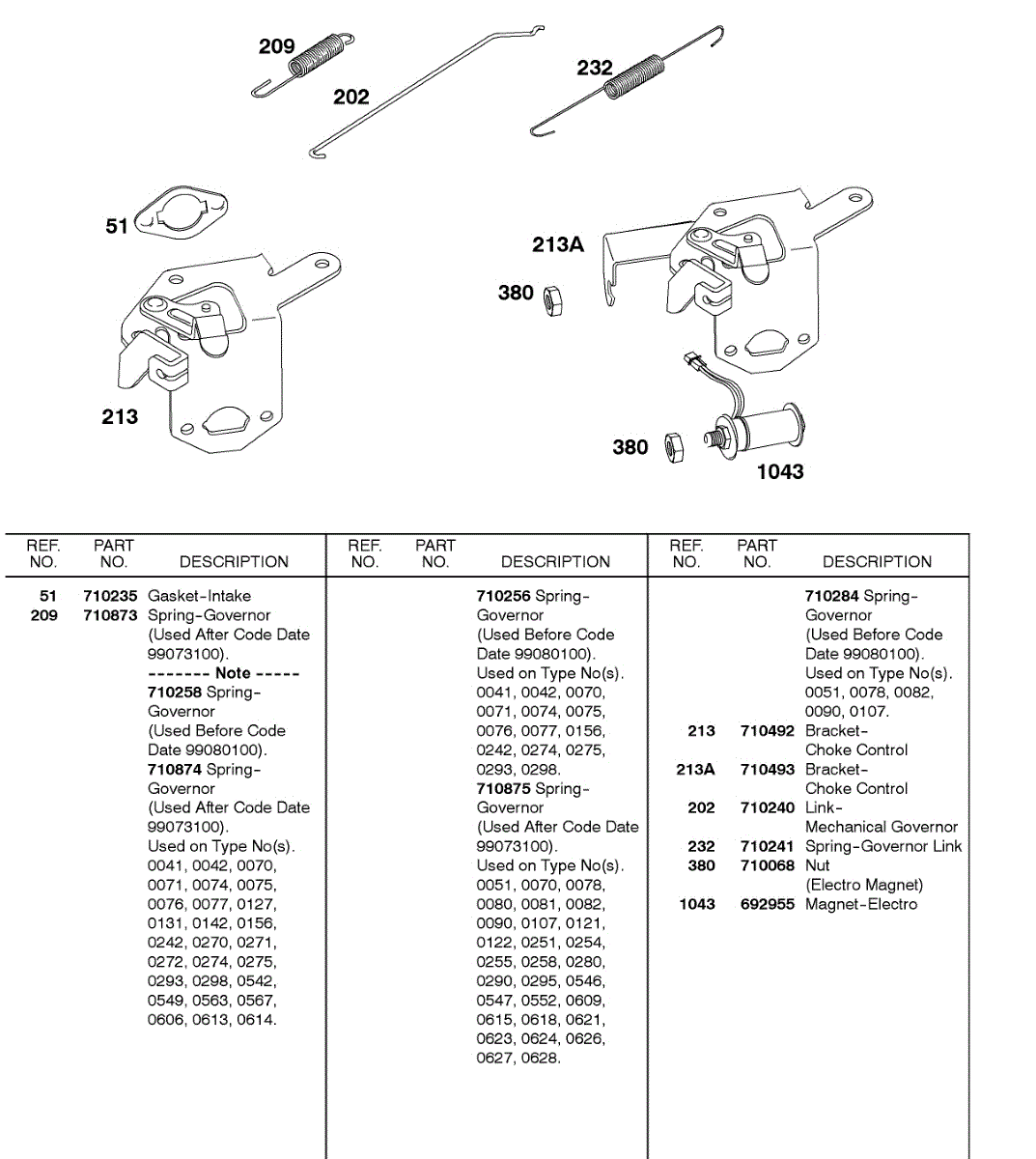 209
202
232
51
213A
380
213
380
1043

| REF. NO. | PART NO. | DESCRIPTION |
|---|---|---|
| 51 | 710235 | Gasket-Intake |
| 209 | 710873 | Spring-Governor (Used After Code Date 99073100). ------- Note ----- 710258 Spring-Governor (Used Before Code Date 99080100). 710874 Spring-Governor (Used After Code Date 99073100). Used on Type No(s). 0041, 0042, 0070, 0071, 0074, 0075, 0076, 0077, 0127, 0131, 0142, 0156, 0242, 0270, 0271, 0272, 0274, 0275, 0293, 0298, 0542, 0549, 0563, 0567, 0606, 0613, 0614. |

| REF. NO. | PART NO. | DESCRIPTION |
|---|---|---|
| | | 710256 Spring-Governor (Used Before Code Date 99080100). Used on Type No(s). 0041, 0042, 0070, 0071, 0074, 0075, 0076, 0077, 0156, 0242, 0274, 0275, 0293, 0298. 710875 Spring-Governor (Used After Code Date 99073100). Used on Type No(s). 0051, 0070, 0078, 0080, 0081, 0082, 0090, 0107, 0121, 0122, 0251, 0254, 0255, 0258, 0280, 0290, 0295, 0546, 0547, 0552, 0609, 0615, 0618, 0621, 0623, 0624, 0626, 0627, 0628. |

| REF. NO. | PART NO. | DESCRIPTION |
|---|---|---|
| | | 710284 Spring-Governor (Used Before Code Date 99080100). Used on Type No(s). 0051, 0078, 0082, 0090, 0107. |
| 213 | 710492 | Bracket-Choke Control |
| 213A | 710493 | Bracket-Choke Control |
| 202 | 710240 | Link-Mechanical Governor |
| 232 | 710241 | Spring-Governor Link |
| 380 | 710068 | Nut (Electro Magnet) |
| 1043 | 692955 | Magnet-Electro |